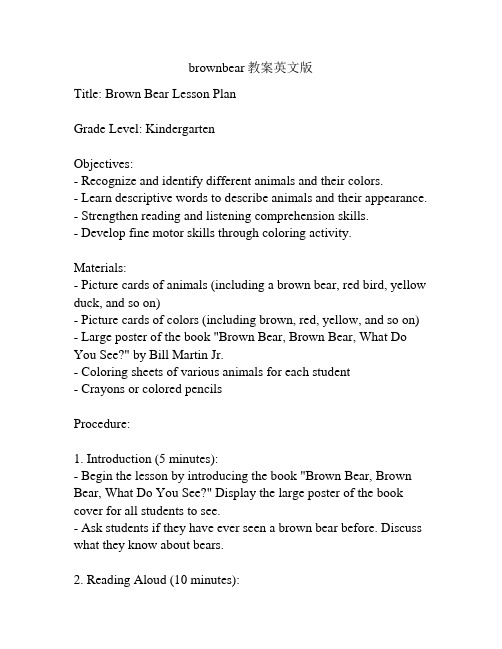 brownbear 教案英文版

Title: Brown Bear Lesson Plan

Grade Level: Kindergarten

Objectives:
- Recognize and identify different animals and their colors.
- Learn descriptive words to describe animals and their appearance.
- Strengthen reading and listening comprehension skills.
- Develop fine motor skills through coloring activity.

Materials:
- Picture cards of animals (including a brown bear, red bird, yellow duck, and so on)
- Picture cards of colors (including brown, red, yellow, and so on)
- Large poster of the book "Brown Bear, Brown Bear, What Do You See?" by Bill Martin Jr.
- Coloring sheets of various animals for each student
- Crayons or colored pencils

Procedure:

1. Introduction (5 minutes):
- Begin the lesson by introducing the book "Brown Bear, Brown Bear, What Do You See?" Display the large poster of the book cover for all students to see.
- Ask students if they have ever seen a brown bear before. Discuss what they know about bears.

2. Reading Aloud (10 minutes):